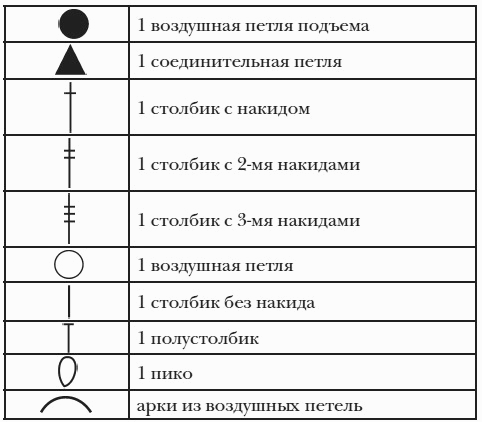 | | |
|---|---|
| | 1 воздушная петля подъема |
| | 1 соединительная петля |
| | 1 столбик с накидом |
| | 1 столбик с 2-мя накидами |
| | 1 столбик с 3-мя накидами |
| | 1 воздушная петля |
| | 1 столбик без накида |
| | 1 полустолбик |
| | 1 пико |
| | арки из воздушных петель |